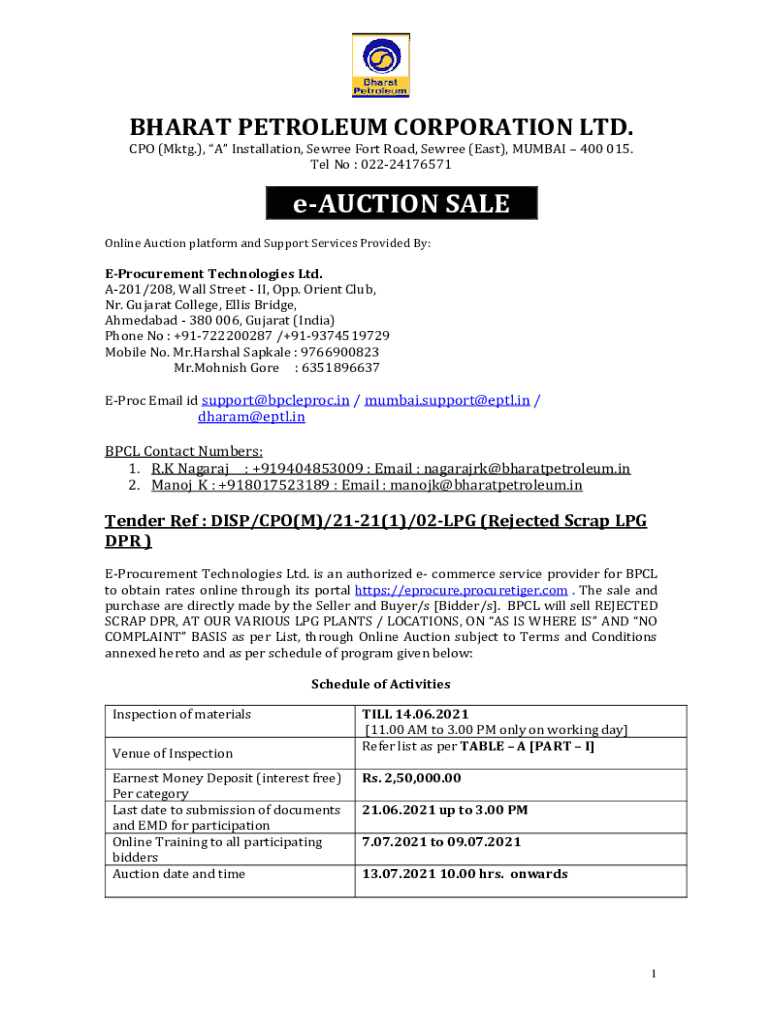 Bharat Petroleum

BHARAT PETROLEUM CORPORATION LTD.

CPO (Mktg.), "A" Installation, Sewree Fort Road, Sewree (East), MUMBAI – 400 015.
Tel No : 022-24176571

e-AUCTION SALE

Online Auction platform and Support Services Provided By:

E-Procurement Technologies Ltd.
A-201/208, Wall Street - II, Opp. Orient Club,
Nr. Gujarat College, Ellis Bridge,
Ahmedabad - 380 006, Gujarat (India)
Phone No : +91-722200287 /+91-9374519729
Mobile No. Mr.Harshal Sapkale : 9766900823
Mr.Mohnish Gore : 6351896637

E-Proc Email id support@bpcleproc.in / mumbai.support@eptl.in / dharam@eptl.in

BPCL Contact Numbers:
1. R.K Nagaraj : +919404853009 : Email : nagarajrk@bharatpetroleum.in
2. Manoj K : +918017523189 : Email : manojk@bharatpetroleum.in

Tender Ref : DISP/CPO(M)/21-21(1)/02-LPG (Rejected Scrap LPG DPR )

E-Procurement Technologies Ltd. is an authorized e- commerce service provider for BPCL to obtain rates online through its portal https://eprocure.procuretiger.com . The sale and purchase are directly made by the Seller and Buyer/s [Bidder/s]. BPCL will sell REJECTED SCRAP DPR, AT OUR VARIOUS LPG PLANTS / LOCATIONS, ON "AS IS WHERE IS" AND "NO COMPLAINT" BASIS as per List, through Online Auction subject to Terms and Conditions annexed hereto and as per schedule of program given below:

Schedule of Activities

| Inspection of materials | TILL 14.06.2021 [11.00 AM to 3.00 PM only on working day] |
|---|---|
| Venue of Inspection | Refer list as per TABLE – A [PART – I] |
| Earnest Money Deposit (interest free) Per category | Rs. 2,50,000.00 |
| Last date to submission of documents and EMD for participation | 21.06.2021 up to 3.00 PM |
| Online Training to all participating bidders | 7.07.2021 to 09.07.2021 |
| Auction date and time | 13.07.2021 10.00 hrs. onwards |

1